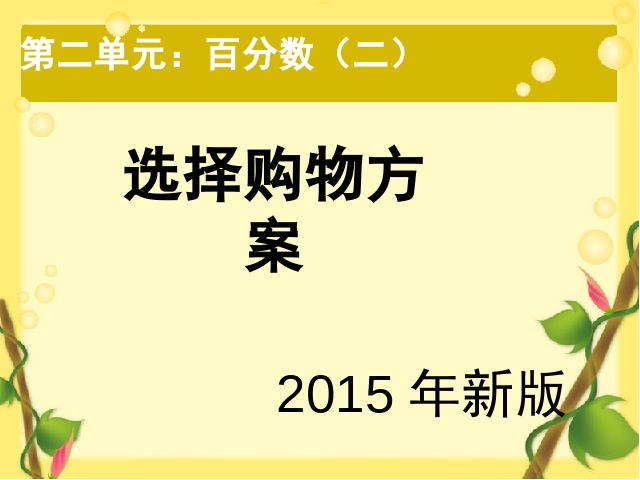 第二单元：百分数（二）

选择购物方案

2015 年新版